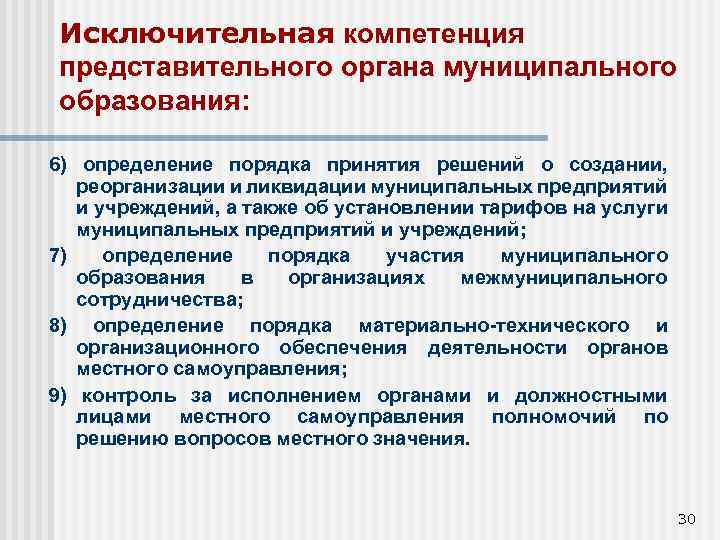 Исключительная компетенция представительного органа муниципального образования:

6) определение порядка принятия решений о создании, реорганизации и ликвидации муниципальных предприятий и учреждений, а также об установлении тарифов на услуги муниципальных предприятий и учреждений;

7) определение порядка участия муниципального образования в организациях межмуниципального сотрудничества;

8) определение порядка материально-технического и организационного обеспечения деятельности органов местного самоуправления;

9) контроль за исполнением органами и должностными лицами местного самоуправления полномочий по решению вопросов местного значения.

30